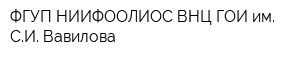 ФГУП НИИФООЛИОС ВНЦ ГОИ им. С.И. Вавилова